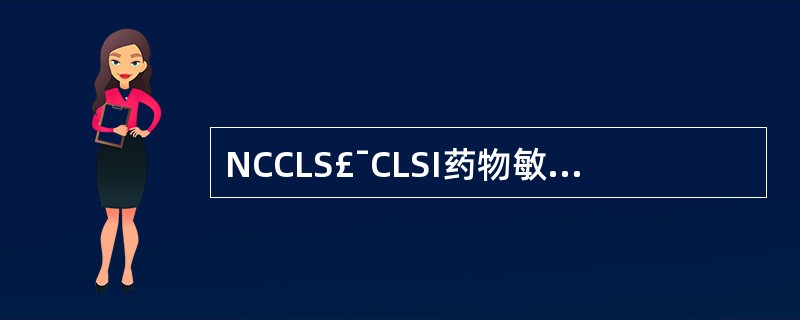 NCCLS£¯CLSI药物敏...